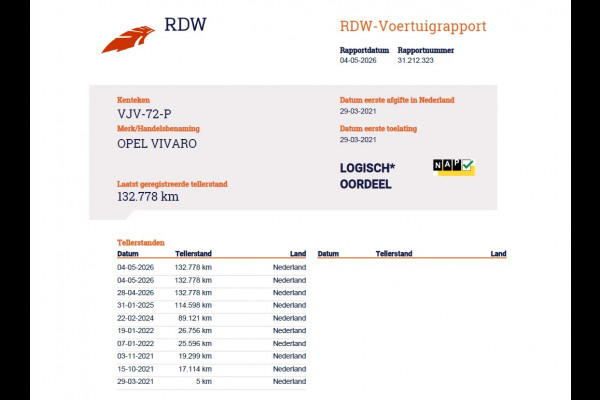 RDW

RDW-Voertuigrapport

Rapportdatum
04-05-2026

Rapportnummer
31.212.323

Kenteken
VJV-72-P

Merk/Handelsbenaming
OPEL VIVARO

Laatst geregistreerde tellerstand
132.778 km

Datum eerste afgifte in Nederland
29-03-2021

Datum eerste toelating
29-03-2021

LOGISCH*
OORDEEL

NAP

Tellerstanden

| Datum | Tellerstand | Land |
|---|---|---|
| 04-05-2026 | 132.778 km | Nederland |
| 04-05-2026 | 132.778 km | Nederland |
| 28-04-2026 | 132.778 km | Nederland |
| 31-01-2025 | 114.598 km | Nederland |
| 22-02-2024 | 89.121 km | Nederland |
| 19-01-2022 | 26.756 km | Nederland |
| 07-01-2022 | 25.596 km | Nederland |
| 03-11-2021 | 19.299 km | Nederland |
| 15-10-2021 | 17.114 km | Nederland |
| 29-03-2021 | 5 km | Nederland |

| Datum | Tellerstand | Land |
|---|---|---|